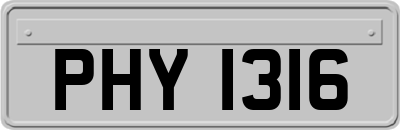 PHY 1316